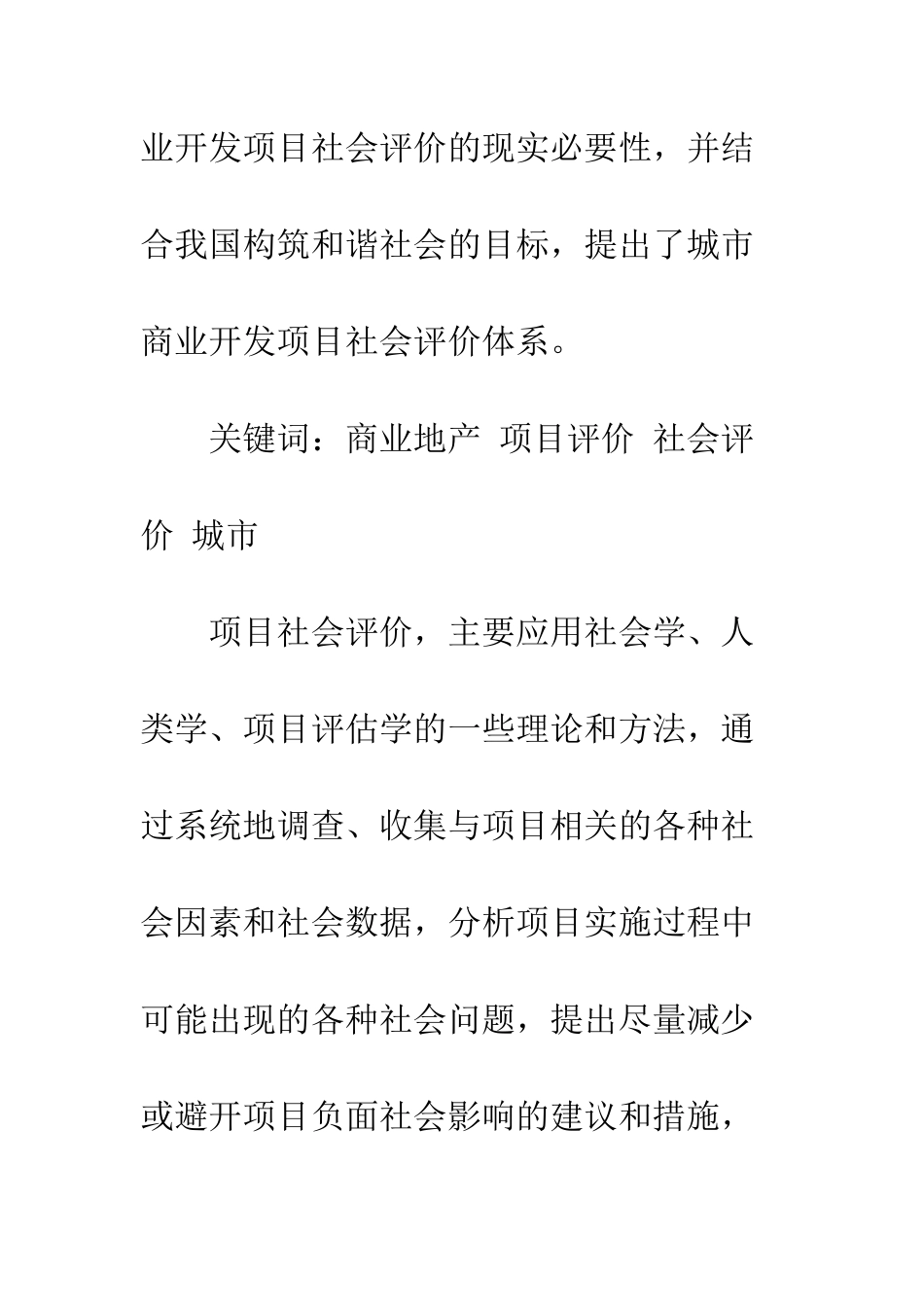 业开发项目社会评价的现实必要性，并结合我国构筑和谐社会的目标，提出了城市商业开发项目社会评价体系。

关键词：商业地产 项目评价 社会评价 城市

项目社会评价，主要应用社会学、人类学、项目评估学的一些理论和方法，通过系统地调查、收集与项目相关的各种社会因素和社会数据，分析项目实施过程中可能出现的各种社会问题，提出尽量减少或避开项目负面社会影响的建议和措施，